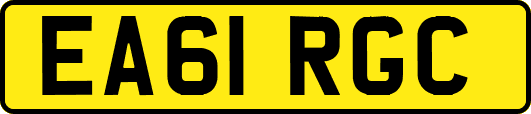 EA61 RGC